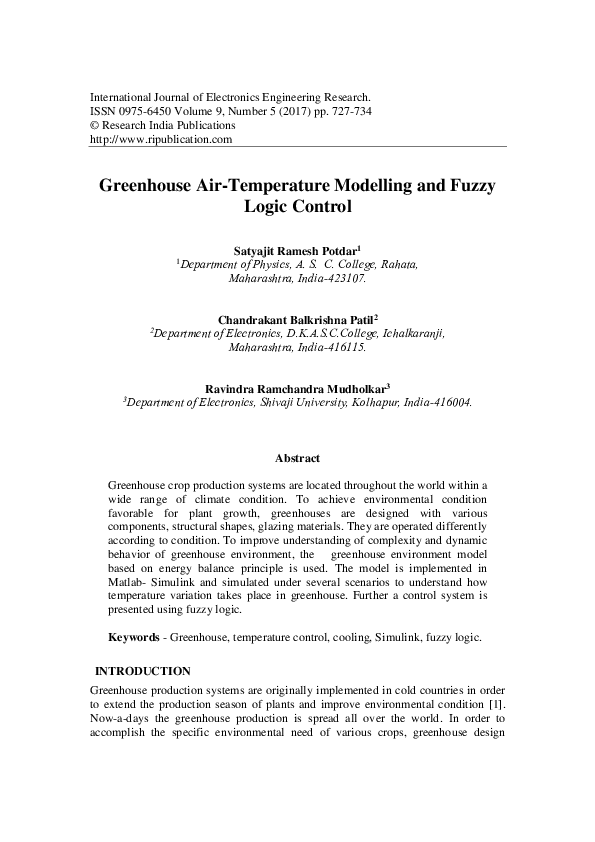 International Journal of Electronics Engineering Research.
ISSN 0975-6450 Volume 9, Number 5 (2017) pp. 727-734
© Research India Publications
http://www.ripublication.com

Greenhouse Air-Temperature Modelling and Fuzzy Logic Control

Satyajit Ramesh Potdar$^1$
$^1$Department of Physics, A. S. C. College, Rahata, Maharashtra, India-423107.

Chandrakant Balkrishna Patil$^2$
$^2$Department of Electronics, D.K.A.S.C.College, Ichalkaranji, Maharashtra, India-416115.

Ravindra Ramchandra Mudholkar$^3$
$^3$Department of Electronics, Shivaji University, Kolhapur, India-416004.

Abstract

Greenhouse crop production systems are located throughout the world within a wide range of climate condition. To achieve environmental condition favorable for plant growth, greenhouses are designed with various components, structural shapes, glazing materials. They are operated differently according to condition. To improve understanding of complexity and dynamic behavior of greenhouse environment, the greenhouse environment model based on energy balance principle is used. The model is implemented in Matlab- Simulink and simulated under several scenarios to understand how temperature variation takes place in greenhouse. Further a control system is presented using fuzzy logic.

Keywords - Greenhouse, temperature control, cooling, Simulink, fuzzy logic.

INTRODUCTION

Greenhouse production systems are originally implemented in cold countries in order to extend the production season of plants and improve environmental condition [1]. Now-a-days the greenhouse production is spread all over the world. In order to accomplish the specific environmental need of various crops, greenhouse design